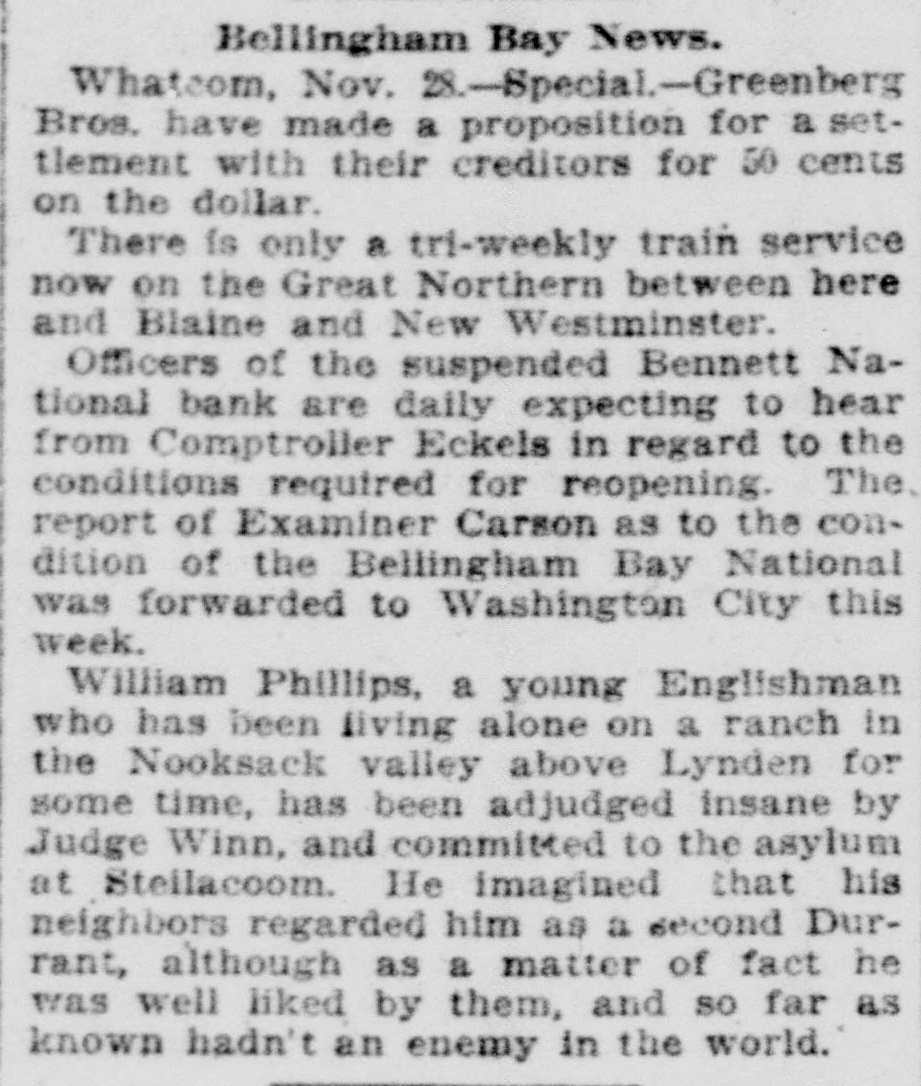 Bellingham Bay News.

Whatcom, Nov. 28.—Special.—Greenberg Bros. have made a proposition for a settlement with their creditors for 50 cents on the dollar.

There is only a tri-weekly train service now on the Great Northern between here and Blaine and New Westminster.

Officers of the suspended Bennett National bank are daily expecting to hear from Comptroller Eckels in regard to the conditions required for reopening. The report of Examiner Carson as to the condition of the Bellingham Bay National was forwarded to Washington City this week.

William Phillips, a young Englishman who has been living alone on a ranch in the Nooksack valley above Lynden for some time, has been adjudged insane by Judge Winn, and committed to the asylum at Steilacoom. He imagined that his neighbors regarded him as a second Durrant, although as a matter of fact he was well liked by them, and so far as known hadn't an enemy in the world.